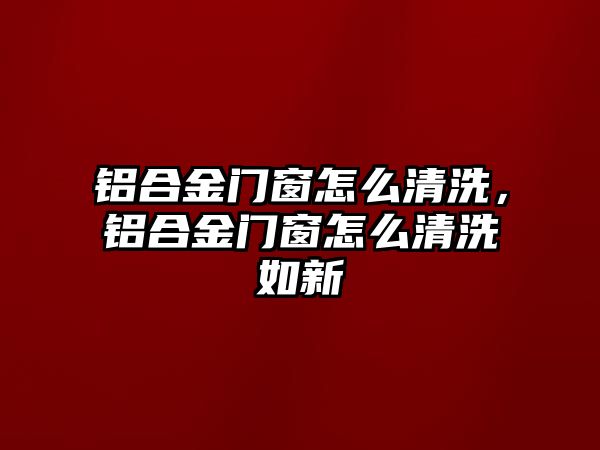 铝合金门窗怎么清洗，铝合金门窗怎么清洗如新